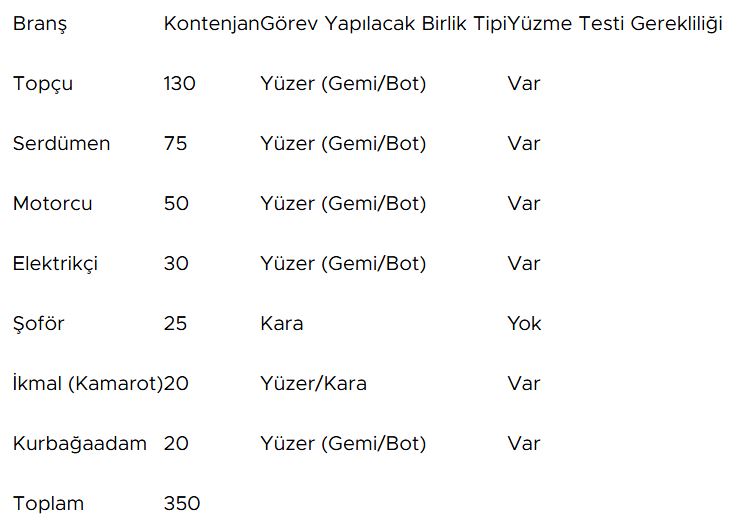 | Branş | Kontenjan | Görev Yapılacak Birlik Tipi | Yüzme Testi Gerekliliği |
|---|---|---|---|
| Topçu | 130 | Yüzer (Gemi/Bot) | Var |
| Serdümen | 75 | Yüzer (Gemi/Bot) | Var |
| Motorcu | 50 | Yüzer (Gemi/Bot) | Var |
| Elektrikçi | 30 | Yüzer (Gemi/Bot) | Var |
| Şoför | 25 | Kara | Yok |
| İkmal (Kamarot) | 20 | Yüzer/Kara | Var |
| Kurbağaadam | 20 | Yüzer (Gemi/Bot) | Var |
| Toplam | 350 | | |